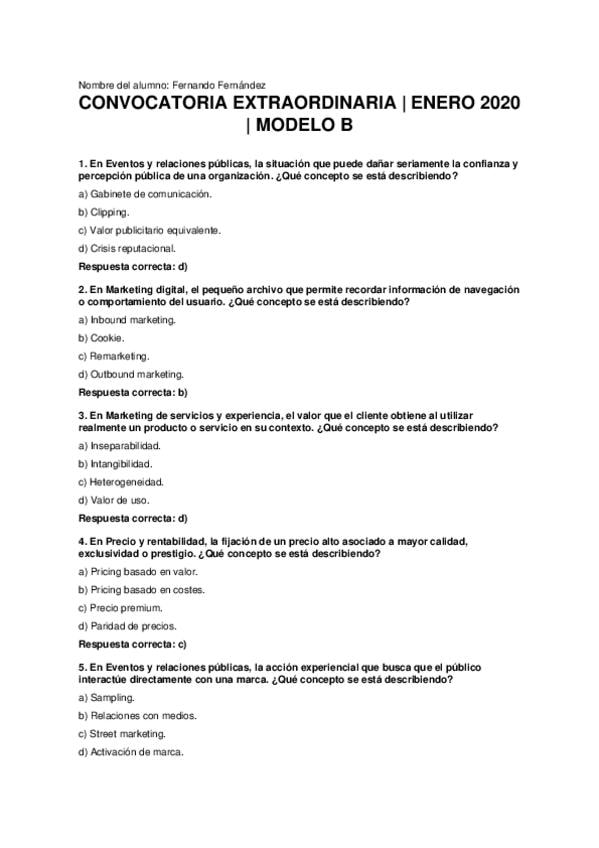 Nombre del alumno: Fernando Fernández

CONVOCATORIA EXTRAORDINARIA | ENERO 2020 | MODELO B

1. En Eventos y relaciones públicas, la situación que puede dañar seriamente la confianza y percepción pública de una organización. ¿Qué concepto se está describiendo?

a) Gabinete de comunicación.

b) Clipping.

c) Valor publicitario equivalente.

d) Crisis reputacional.

Respuesta correcta: d)

2. En Marketing digital, el pequeño archivo que permite recordar información de navegación o comportamiento del usuario. ¿Qué concepto se está describiendo?

a) Inbound marketing.

b) Cookie.

c) Remarketing.

d) Outbound marketing.

Respuesta correcta: b)

3. En Marketing de servicios y experiencia, el valor que el cliente obtiene al utilizar realmente un producto o servicio en su contexto. ¿Qué concepto se está describiendo?

a) Inseparabilidad.

b) Intangibilidad.

c) Heterogeneidad.

d) Valor de uso.

Respuesta correcta: d)

4. En Precio y rentabilidad, la fijación de un precio alto asociado a mayor calidad, exclusividad o prestigio. ¿Qué concepto se está describiendo?

a) Pricing basado en valor.

b) Pricing basado en costes.

c) Precio premium.

d) Paridad de precios.

Respuesta correcta: c)

5. En Eventos y relaciones públicas, la acción experiencial que busca que el público interactúe directamente con una marca. ¿Qué concepto se está describiendo?

a) Sampling.

b) Relaciones con medios.

c) Street marketing.

d) Activación de marca.